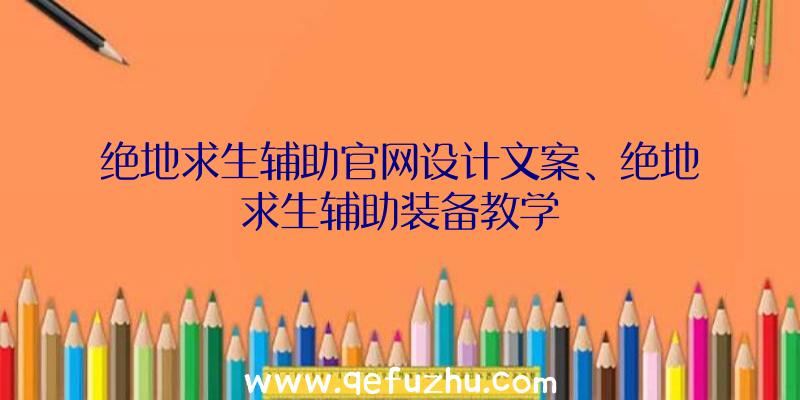 绝地求生辅助官网设计文案、绝地求生辅助装备教学

www.qefuzhu.com